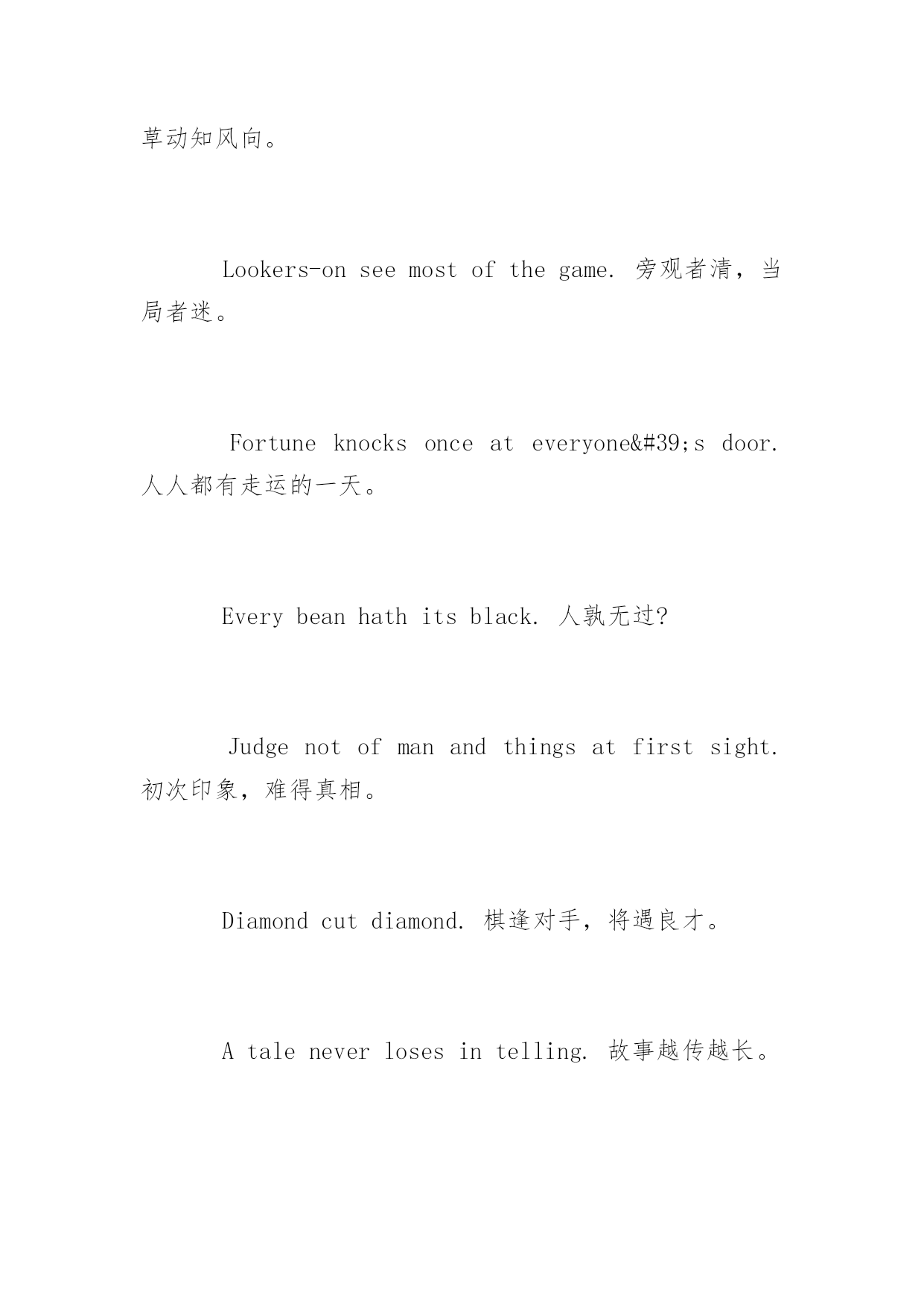 草动知风向。

Lookers-on see most of the game. 旁观者清，当局者迷。

Fortune knocks once at everyone&#39;s door. 人人都有走运的一天。

Every bean hath its black. 人孰无过?

Judge not of man and things at first sight. 初次印象，难得真相。

Diamond cut diamond. 棋逢对手，将遇良才。

A tale never loses in telling. 故事越传越长。